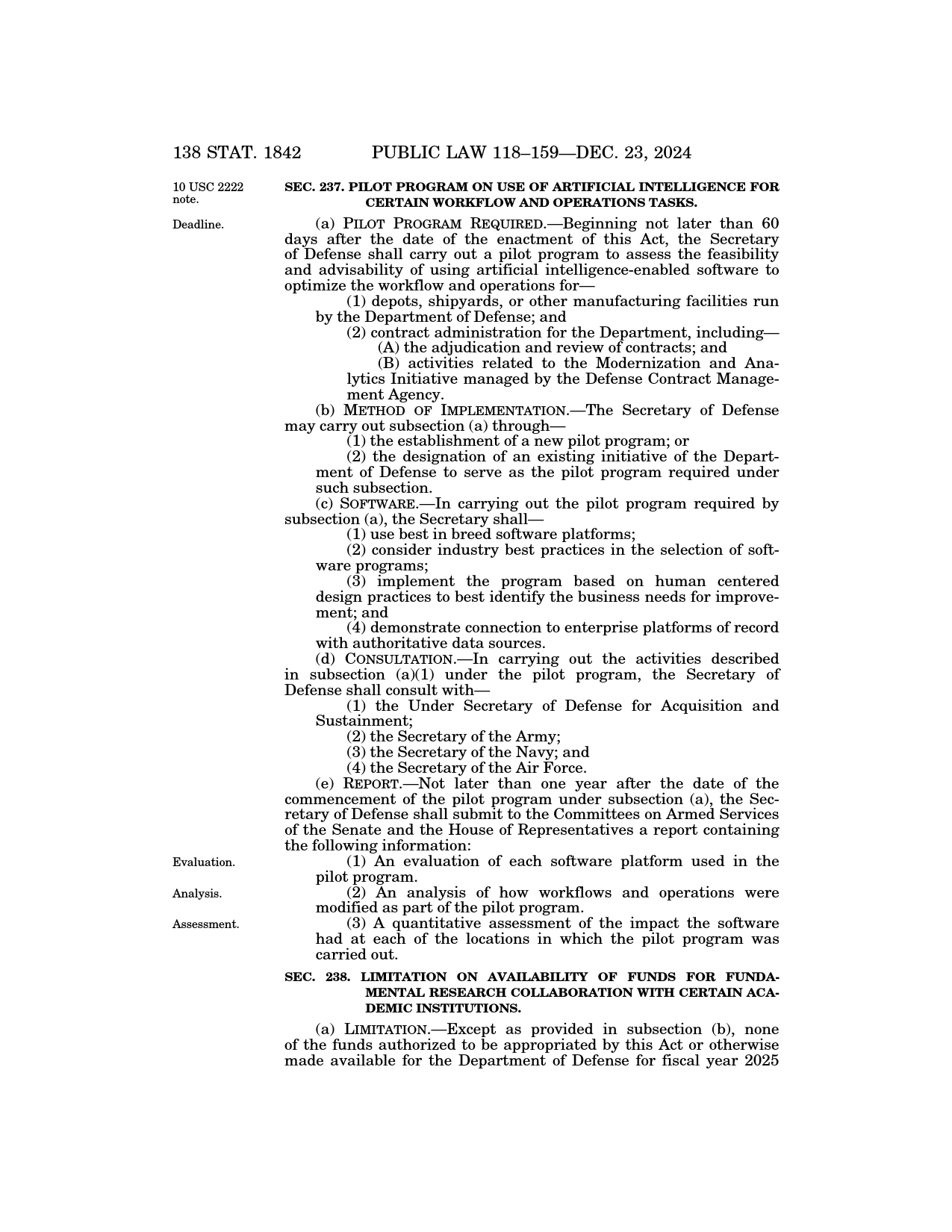 138 STAT. 1842 PUBLIC LAW 118–159—DEC. 23, 2024

10 USC 2222 note.

SEC. 237. PILOT PROGRAM ON USE OF ARTIFICIAL INTELLIGENCE FOR CERTAIN WORKFLOW AND OPERATIONS TASKS.

Deadline.

(a) PILOT PROGRAM REQUIRED.—Beginning not later than 60 days after the date of the enactment of this Act, the Secretary of Defense shall carry out a pilot program to assess the feasibility and advisability of using artificial intelligence-enabled software to optimize the workflow and operations for—

(1) depots, shipyards, or other manufacturing facilities run by the Department of Defense; and

(2) contract administration for the Department, including—

(A) the adjudication and review of contracts; and

(B) activities related to the Modernization and Analytics Initiative managed by the Defense Contract Management Agency.

(b) METHOD OF IMPLEMENTATION.—The Secretary of Defense may carry out subsection (a) through—

(1) the establishment of a new pilot program; or

(2) the designation of an existing initiative of the Department of Defense to serve as the pilot program required under such subsection.

(c) SOFTWARE.—In carrying out the pilot program required by subsection (a), the Secretary shall—

(1) use best in breed software platforms;

(2) consider industry best practices in the selection of software programs;

(3) implement the program based on human centered design practices to best identify the business needs for improvement; and

(4) demonstrate connection to enterprise platforms of record with authoritative data sources.

(d) CONSULTATION.—In carrying out the activities described in subsection (a)(1) under the pilot program, the Secretary of Defense shall consult with—

(1) the Under Secretary of Defense for Acquisition and Sustainment;

(2) the Secretary of the Army;

(3) the Secretary of the Navy; and

(4) the Secretary of the Air Force.

(e) REPORT.—Not later than one year after the date of the commencement of the pilot program under subsection (a), the Secretary of Defense shall submit to the Committees on Armed Services of the Senate and the House of Representatives a report containing the following information:

Evaluation.

(1) An evaluation of each software platform used in the pilot program.

Analysis.

(2) An analysis of how workflows and operations were modified as part of the pilot program.

Assessment.

(3) A quantitative assessment of the impact the software had at each of the locations in which the pilot program was carried out.

SEC. 238. LIMITATION ON AVAILABILITY OF FUNDS FOR FUNDAMENTAL RESEARCH COLLABORATION WITH CERTAIN ACADEMIC INSTITUTIONS.

(a) LIMITATION.—Except as provided in subsection (b), none of the funds authorized to be appropriated by this Act or otherwise made available for the Department of Defense for fiscal year 2025